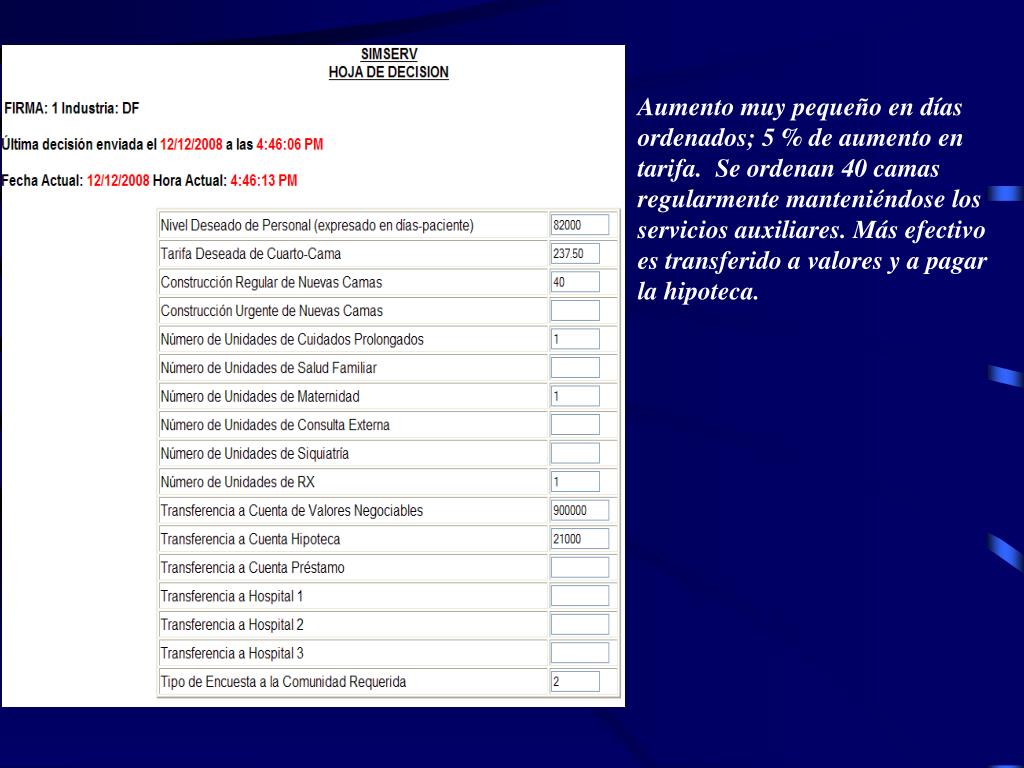 SIMSERV
HOJA DE DECISION

FIRMA: 1 Industria: DF

Última decisión enviada el 12/12/2008 a las 4:46:06 PM

Fecha Actual: 12/12/2008 Hora Actual: 4:46:13 PM

| | |
|---|---|
| Nivel Deseado de Personal (expresado en días-paciente) | 82000 |
| Tarifa Deseada de Cuarto-Cama | 237.50 |
| Construcción Regular de Nuevas Camas | 40 |
| Construcción Urgente de Nuevas Camas | |
| Número de Unidades de Cuidados Prolongados | 1 |
| Número de Unidades de Salud Familiar | |
| Número de Unidades de Maternidad | 1 |
| Número de Unidades de Consulta Externa | |
| Número de Unidades de Siquiatría | |
| Número de Unidades de RX | 1 |
| Transferencia a Cuenta de Valores Negociables | 900000 |
| Transferencia a Cuenta Hipoteca | 21000 |
| Transferencia a Cuenta Préstamo | |
| Transferencia a Hospital 1 | |
| Transferencia a Hospital 2 | |
| Transferencia a Hospital 3 | |
| Tipo de Encuesta a la Comunidad Requerida | 2 |

Aumento muy pequeño en días ordenados; 5 % de aumento en tarifa. Se ordenan 40 camas regularmente manteniéndose los servicios auxiliares. Más efectivo es transferido a valores y a pagar la hipoteca.